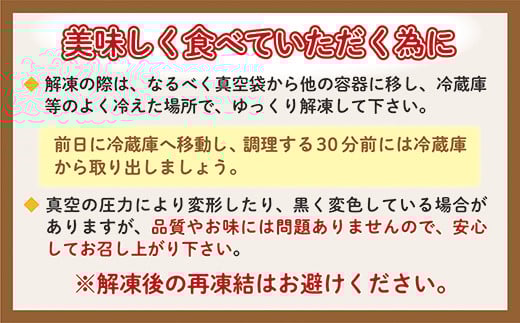 美味しく食べていただく為に

解凍の際は、なるべく真空袋から他の容器に移し、冷蔵庫等のよく冷えた場所で、ゆっくり解凍して下さい。

前日に冷蔵庫へ移動し、調理する30分前には冷蔵庫から取り出しましょう。

真空の圧力により変形したり、黒く変色している場合がありますが、品質やお味には問題ありませんので、安心してお召し上がり下さい。

※解凍後の再凍結はお避けください。